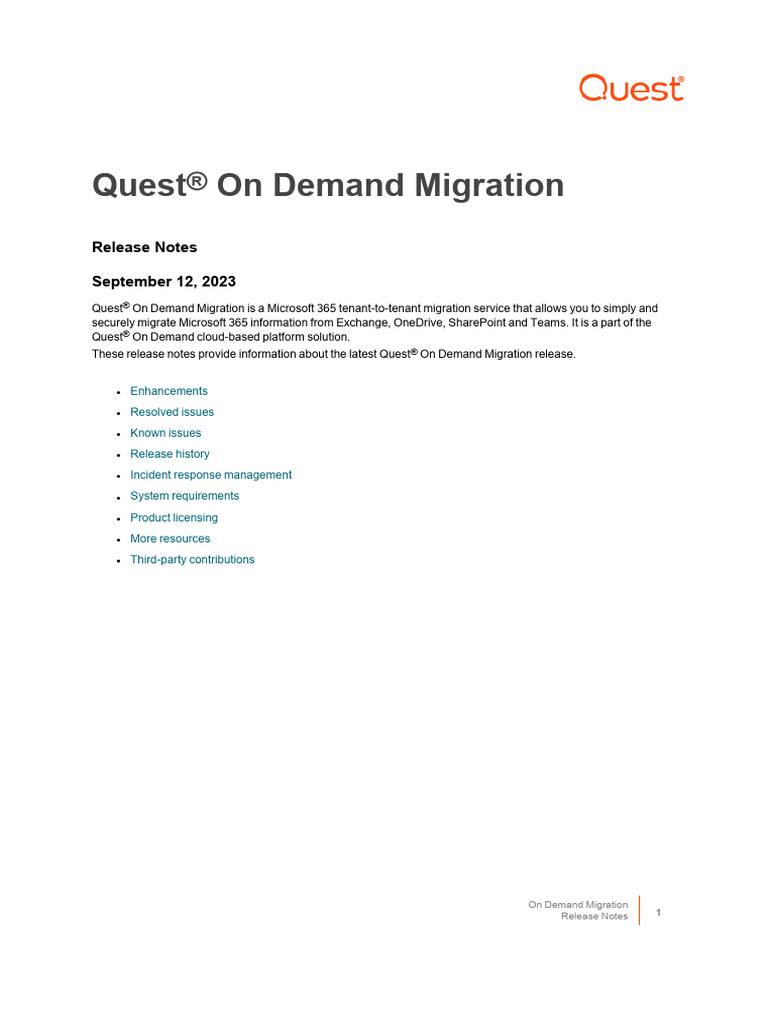 Quest®

Quest® On Demand Migration

Release Notes

September 12, 2023

Quest® On Demand Migration is a Microsoft 365 tenant-to-tenant migration service that allows you to simply and securely migrate Microsoft 365 information from Exchange, OneDrive, SharePoint and Teams. It is a part of the Quest® On Demand cloud-based platform solution.
These release notes provide information about the latest Quest® On Demand Migration release.

- Enhancements
- Resolved issues
- Known issues
- Release history
- Incident response management
- System requirements
- Product licensing
- More resources
- Third-party contributions

On Demand Migration
Release Notes
1